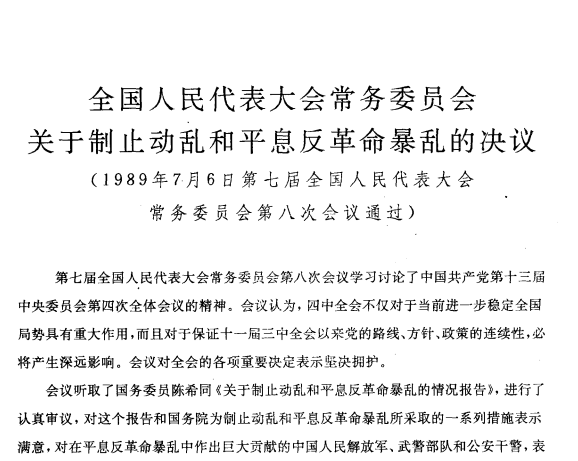 全国人民代表大会常务委员会
关于制止动乱和平息反革命暴乱的决议
（1989年7月6日第七届全国人民代表大会常务委员会第八次会议通过）

第七届全国人民代表大会常务委员会第八次会议学习讨论了中国共产党第十三届中央委员会第四次全体会议的精神。会议认为，四中全会不仅对于当前进一步稳定全国局势具有重大作用，而且对于保证十一届三中全会以来党的路线、方针、政策的连续性，必将产生深远影响。会议对全会的各项重要决定表示坚决拥护。

会议听取了国务委员陈希同《关于制止动乱和平息反革命暴乱的情况报告》，进行了认真审议，对这个报告和国务院为制止动乱和平息反革命暴乱所采取的一系列措施表示满意，对在平息反革命暴乱中作出巨大贡献的中国人民解放军、武警部队和公安干警，表